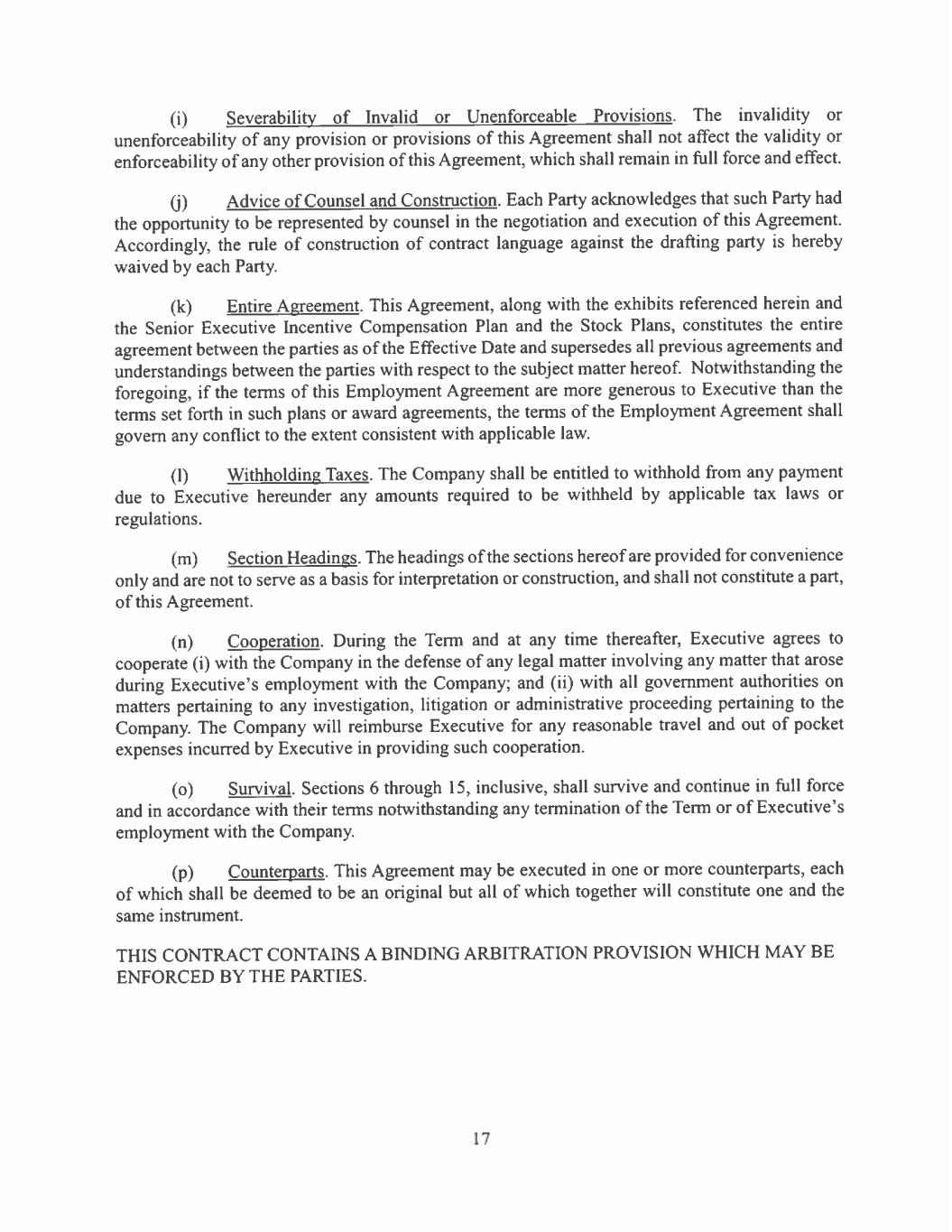 (i) Severability of Invalid or Unenforceable Provisions. The invalidity or unenforceability of any provision or provisions of this Agreement shall not affect the validity or enforceability of any other provision of this Agreement, which shall remain in full force and effect.

(j) Advice of Counsel and Construction. Each Party acknowledges that such Party had the opportunity to be represented by counsel in the negotiation and execution of this Agreement. Accordingly, the rule of construction of contract language against the drafting party is hereby waived by each Party.

(k) Entire Agreement. This Agreement, along with the exhibits referenced herein and the Senior Executive Incentive Compensation Plan and the Stock Plans, constitutes the entire agreement between the parties as of the Effective Date and supersedes all previous agreements and understandings between the parties with respect to the subject matter hereof. Notwithstanding the foregoing, if the terms of this Employment Agreement are more generous to Executive than the terms set forth in such plans or award agreements, the terms of the Employment Agreement shall govern any conflict to the extent consistent with applicable law.

(l) Withholding Taxes. The Company shall be entitled to withhold from any payment due to Executive hereunder any amounts required to be withheld by applicable tax laws or regulations.

(m) Section Headings. The headings of the sections hereof are provided for convenience only and are not to serve as a basis for interpretation or construction, and shall not constitute a part, of this Agreement.

(n) Cooperation. During the Term and at any time thereafter, Executive agrees to cooperate (i) with the Company in the defense of any legal matter involving any matter that arose during Executive's employment with the Company; and (ii) with all government authorities on matters pertaining to any investigation, litigation or administrative proceeding pertaining to the Company. The Company will reimburse Executive for any reasonable travel and out of pocket expenses incurred by Executive in providing such cooperation.

(o) Survival. Sections 6 through 15, inclusive, shall survive and continue in full force and in accordance with their terms notwithstanding any termination of the Term or of Executive's employment with the Company.

(p) Counterparts. This Agreement may be executed in one or more counterparts, each of which shall be deemed to be an original but all of which together will constitute one and the same instrument.

THIS CONTRACT CONTAINS A BINDING ARBITRATION PROVISION WHICH MAY BE ENFORCED BY THE PARTIES.

17